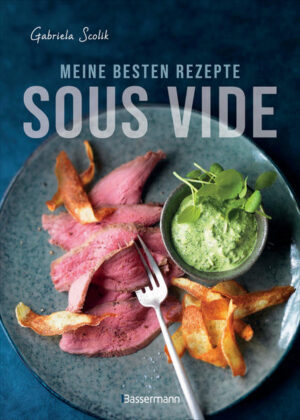 Gabriela Scolik

MEINE BESTEN REZEPTE
SOUS VIDE

Bassermann